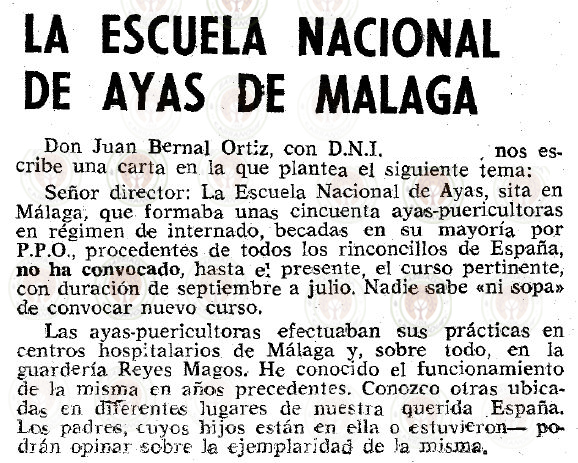 LA ESCUELA NACIONAL DE AYAS DE MALAGA

Don Juan Bernal Ortiz, con D.N.I. nos escribe una carta en la que plantea el siguiente tema:

Señor director: La Escuela Nacional de Ayas, sita en Málaga, que formaba unas cincuenta ayas-puericultoras en régimen de internado, becadas en su mayoría por P.P.O., procedentes de todos los rinconcillos de España, no ha convocado, hasta el presente, el curso pertinente, con duración de septiembre a julio. Nadie sabe «ni sopa» de convocar nuevo curso.

Las ayas-puericultoras efectuaban sus prácticas en centros hospitalarios de Málaga y, sobre todo, en la guardería Reyes Magos. He conocido el funcionamiento de la misma en años precedentes. Conozco otras ubicadas en diferentes lugares de nuestra querida España. Los padres, cuyos hijos están en ella o estuvieron— podrán opinar sobre la ejemplaridad de la misma.